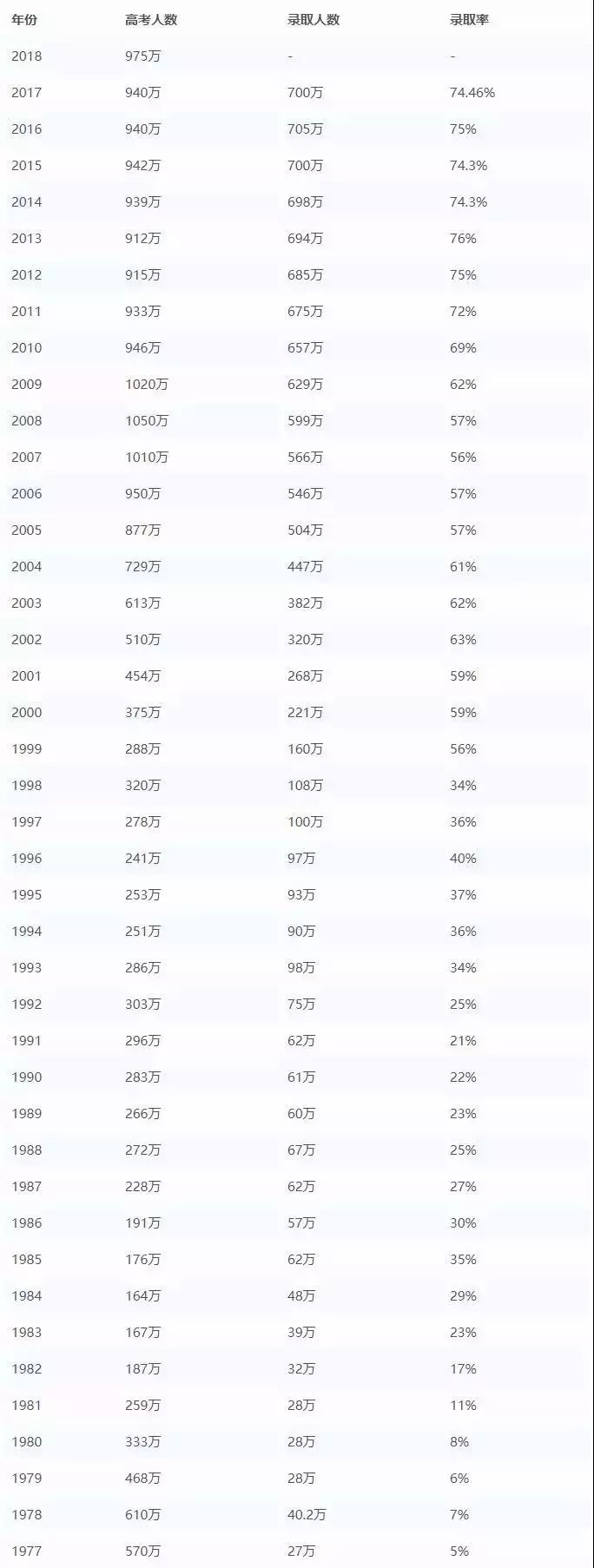 | 年份 | 高考人数 | 录取人数 | 录取率 |
|---|---|---|---|
| 2018 | 975万 | - | - |
| 2017 | 940万 | 700万 | 74.46% |
| 2016 | 940万 | 705万 | 75% |
| 2015 | 942万 | 700万 | 74.3% |
| 2014 | 939万 | 698万 | 74.3% |
| 2013 | 912万 | 694万 | 76% |
| 2012 | 915万 | 685万 | 75% |
| 2011 | 933万 | 675万 | 72% |
| 2010 | 946万 | 657万 | 69% |
| 2009 | 1020万 | 629万 | 62% |
| 2008 | 1050万 | 599万 | 57% |
| 2007 | 1010万 | 566万 | 56% |
| 2006 | 950万 | 546万 | 57% |
| 2005 | 877万 | 504万 | 57% |
| 2004 | 729万 | 447万 | 61% |
| 2003 | 613万 | 382万 | 62% |
| 2002 | 510万 | 320万 | 63% |
| 2001 | 454万 | 268万 | 59% |
| 2000 | 375万 | 221万 | 59% |
| 1999 | 288万 | 160万 | 56% |
| 1998 | 320万 | 108万 | 34% |
| 1997 | 278万 | 100万 | 36% |
| 1996 | 241万 | 97万 | 40% |
| 1995 | 253万 | 93万 | 37% |
| 1994 | 251万 | 90万 | 36% |
| 1993 | 286万 | 98万 | 34% |
| 1992 | 303万 | 75万 | 25% |
| 1991 | 296万 | 62万 | 21% |
| 1990 | 283万 | 61万 | 22% |
| 1989 | 266万 | 60万 | 23% |
| 1988 | 272万 | 67万 | 25% |
| 1987 | 228万 | 62万 | 27% |
| 1986 | 191万 | 57万 | 30% |
| 1985 | 176万 | 62万 | 35% |
| 1984 | 164万 | 48万 | 29% |
| 1983 | 167万 | 39万 | 23% |
| 1982 | 187万 | 32万 | 17% |
| 1981 | 259万 | 28万 | 11% |
| 1980 | 333万 | 28万 | 8% |
| 1979 | 468万 | 28万 | 6% |
| 1978 | 610万 | 40.2万 | 7% |
| 1977 | 570万 | 27万 | 5% |